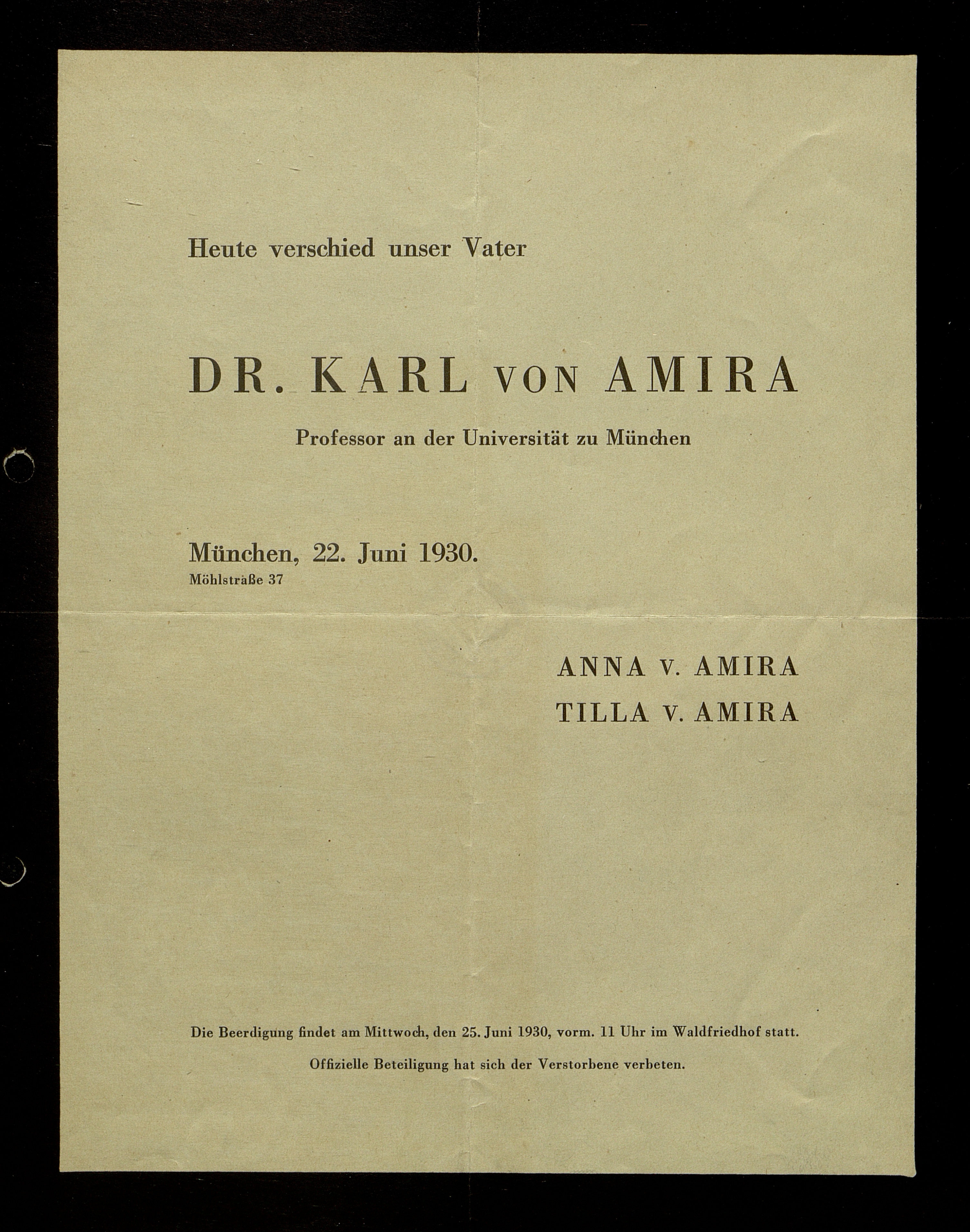 Heute verschied unser Vater

DR. KARL VON AMIRA

Professor an der Universität zu München

München, 22. Juni 1930.
Möhlstraße 37

ANNA V. AMIRA
TILLA V. AMIRA

Die Beerdigung findet am Mittwoch, den 25. Juni 1930, vorm. 11 Uhr im Waldfriedhof statt.

Offizielle Beteiligung hat sich der Verstorbene verbeten.